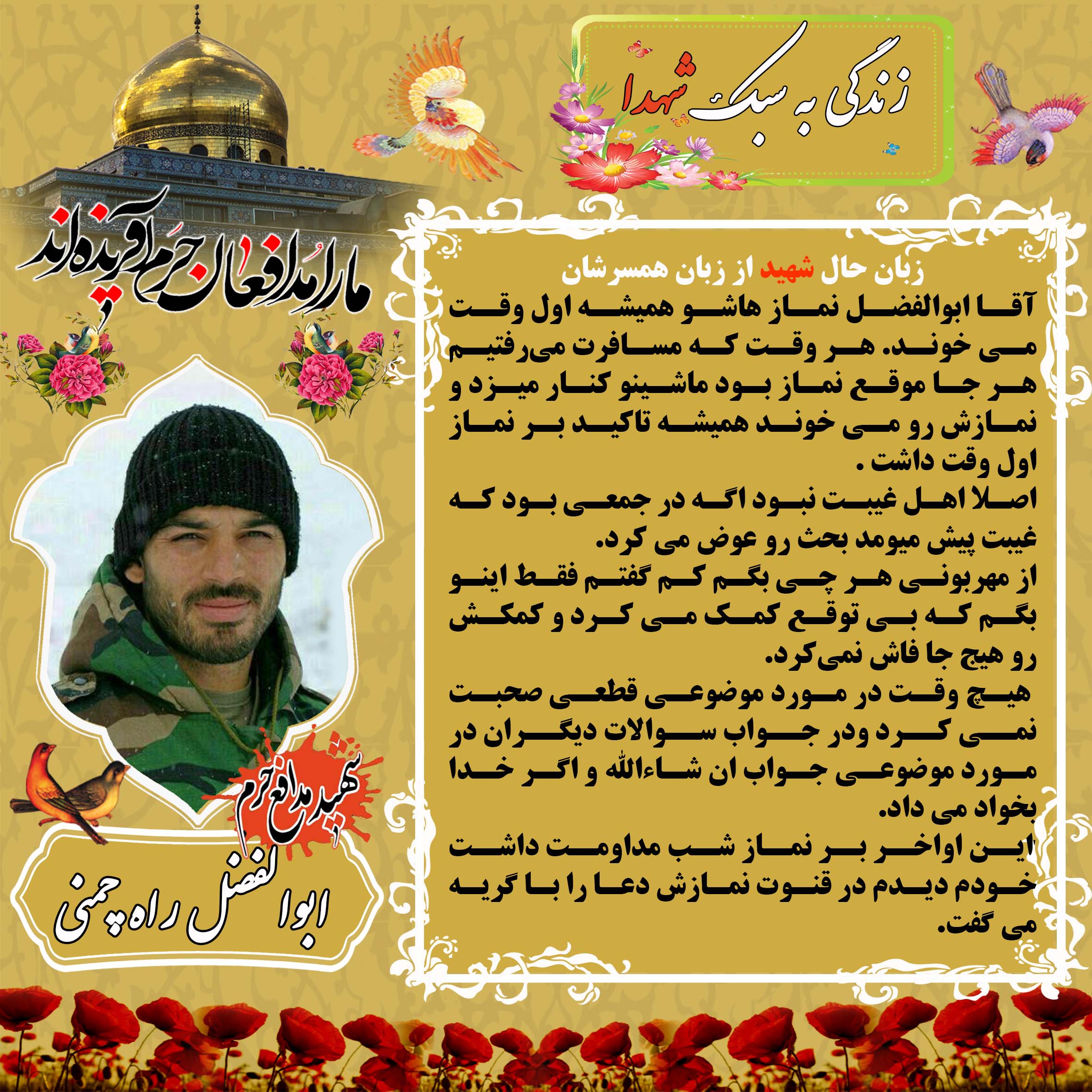 زندگی به سبک شهدا

ما را مدافعان حرم آفریده اند

زبان حال شهید از زبان همسرشان

آقا ابوالفضل نماز هاشو همیشه اول وقت می خوند. هر وقت که مسافرت می‌رفتیم هر جا موقع نماز بود ماشینو کنار میزد و نمازش رو می خوند همیشه تاکید بر نماز اول وقت داشت .

اصلا اهل غیبت نبود اگه در جمعی بود که غیبت پیش میومد بحث رو عوض می کرد.

از مهربونی هر چی بگم کم گفتم فقط اینو بگم که بی توقع کمک می کرد و کمکش رو هیچ جا فاش نمی‌کرد.

هیچ وقت در مورد موضوعی قطعی صحبت نمی کرد ودر جواب سوالات دیگران در مورد موضوعی جواب ان شاءالله و اگر خدا بخواد می داد.

این اواخر بر نماز شب مداومت داشت خودم دیدم در قنوت نمازش دعا را با گریه می گفت.

شهید مدافع حرم

ابوالفضل راه چمنی